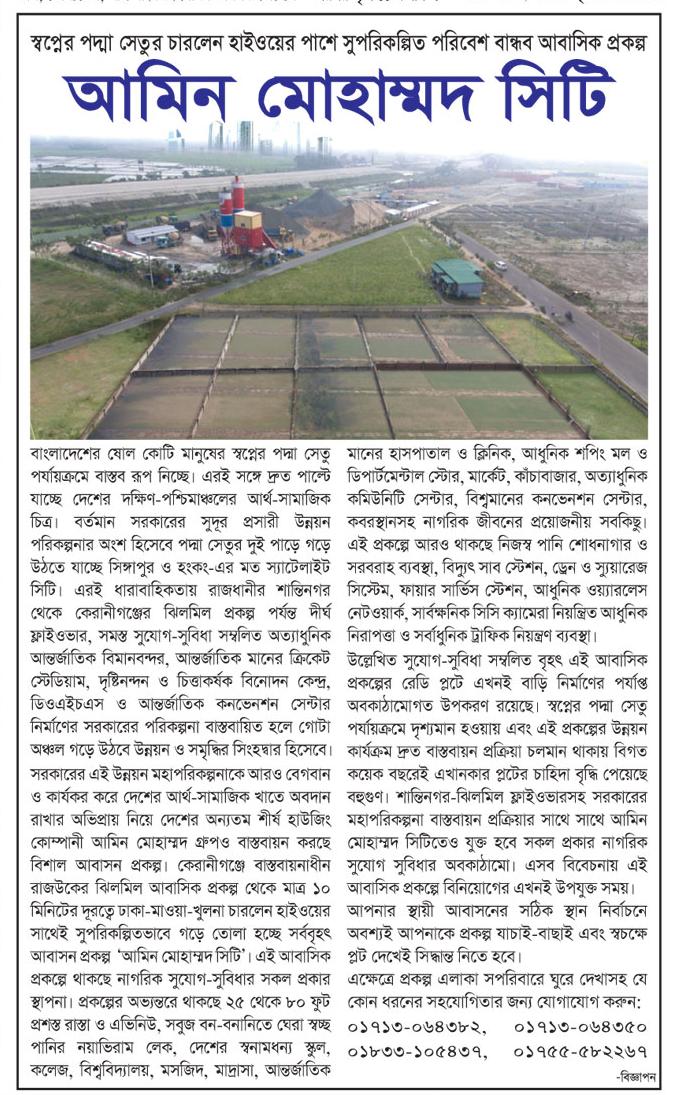 স্বপ্নের পদ্মা সেতুর চারলেন হাইওয়ের পাশে সুপরিকল্পিত পরিবেশ বান্ধব আবাসিক প্রকল্প

আমিন মোহাম্মদ সিটি

বাংলাদেশের ষোল কোটি মানুষের স্বপ্নের পদ্মা সেতু পর্যায়ক্রমে বাস্তব রূপ নিচ্ছে। এরই সঙ্গে দ্রুত পাল্টে যাচ্ছে দেশের দক্ষিণ-পশ্চিমাঞ্চলের আর্থ-সামাজিক চিত্র। বর্তমান সরকারের সুদূর প্রসারী উন্নয়ন পরিকল্পনার অংশ হিসেবে পদ্মা সেতুর দুই পাড়ে গড়ে উঠতে যাচ্ছে সিঙ্গাপুর ও হংকং-এর মত স্যাটেলাইট সিটি। এরই ধারাবাহিকতায় রাজধানীর শান্তিনগর থেকে কেরানীগঞ্জের ঝিলমিল প্রকল্প পর্যন্ত দীর্ঘ ফ্লাইওভার, সমস্ত সুযোগ-সুবিধা সম্বলিত অত্যাধুনিক আন্তর্জাতিক বিমানবন্দর, আন্তর্জাতিক মানের ক্রিকেট স্টেডিয়াম, দৃষ্টিনন্দন ও চিত্তাকর্ষক বিনোদন কেন্দ্র, ডিওএইচএস ও আন্তর্জাতিক কনভেনশন সেন্টার নির্মাণের সরকারের পরিকল্পনা বাস্তবায়িত হলে গোটা অঞ্চল গড়ে উঠবে উন্নয়ন ও সমৃদ্ধির সিংহদ্বার হিসেবে।

সরকারের এই উন্নয়ন মহাপরিকল্পনাকে আরও বেগবান ও কার্যকর করে দেশের আর্থ-সামাজিক খাতে অবদান রাখার অভিপ্রায় নিয়ে দেশের অন্যতম শীর্ষ হাউজিং কোম্পানী আমিন মোহাম্মদ গ্রুপও বাস্তবায়ন করছে বিশাল আবাসন প্রকল্প। কেরানীগঞ্জে বাস্তবায়নাধীন রাজউকের ঝিলমিল আবাসিক প্রকল্প থেকে মাত্র ১০ মিনিটের দূরত্বে ঢাকা-মাওয়া-খুলনা চারলেন হাইওয়ের সাথেই সুপরিকল্পিতভাবে গড়ে তোলা হচ্ছে সর্ববৃহৎ আবাসন প্রকল্প 'আমিন মোহাম্মদ সিটি'। এই আবাসিক প্রকল্পে থাকছে নাগরিক সুযোগ-সুবিধার সকল প্রকার স্থাপনা। প্রকল্পের অভ্যন্তরে থাকছে ২৫ থেকে ৮০ ফুট প্রশস্ত রাস্তা ও এভিনিউ, সবুজ বন-বনানিতে ঘেরা স্বচ্ছ পানির নয়াভিরাম লেক, দেশের স্বনামধন্য স্কুল, কলেজ, বিশ্ববিদ্যালয়, মসজিদ, মাদ্রাসা, আন্তর্জাতিক মানের হাসপাতাল ও ক্লিনিক, আধুনিক শপিং মল ও ডিপার্টমেন্টাল স্টোর, মার্কেট, কাঁচাবাজার, অত্যাধুনিক কমিউনিটি সেন্টার, বিশ্বমানের কনভেনশন সেন্টার, কবরস্থানসহ নাগরিক জীবনের প্রয়োজনীয় সবকিছু। এই প্রকল্পে আরও থাকছে নিজস্ব পানি শোধনাগার ও সরবরাহ ব্যবস্থা, বিদ্যুৎ সাব স্টেশন, ড্রেন ও স্যুয়ারেজ সিস্টেম, ফায়ার সার্ভিস স্টেশন, আধুনিক ওয়্যারলেস নেটওয়ার্ক, সার্বক্ষনিক সিসি ক্যামেরা নিয়ন্ত্রিত আধুনিক নিরাপত্তা ও সর্বাধুনিক ট্রাফিক নিয়ন্ত্রণ ব্যবস্থা।

উল্লেখিত সুযোগ-সুবিধা সম্বলিত বৃহৎ এই আবাসিক প্রকল্পের রেডি প্লটে এখনই বাড়ি নির্মাণের পর্যাপ্ত অবকাঠামোগত উপকরণ রয়েছে। স্বপ্নের পদ্মা সেতু পর্যায়ক্রমে দৃশ্যমান হওয়ায় এবং এই প্রকল্পের উন্নয়ন কার্যক্রম দ্রুত বাস্তবায়ন প্রক্রিয়া চলমান থাকায় বিগত কয়েক বছরেই এখানকার প্লটের চাহিদা বৃদ্ধি পেয়েছে বহুগুণ। শান্তিনগর-ঝিলমিল ফ্লাইওভারসহ সরকারের মহাপরিকল্পনা বাস্তবায়ন প্রক্রিয়ার সাথে সাথে আমিন মোহাম্মদ সিটিতেও যুক্ত হবে সকল প্রকার নাগরিক সুযোগ সুবিধার অবকাঠামো। এসব বিবেচনায় এই আবাসিক প্রকল্পে বিনিয়োগের এখনই উপযুক্ত সময়। আপনার স্থায়ী আবাসনের সঠিক স্থান নির্বাচনে অবশ্যই আপনাকে প্রকল্প যাচাই-বাছাই এবং স্বচক্ষে প্লট দেখেই সিদ্ধান্ত নিতে হবে।

এক্ষেত্রে প্রকল্প এলাকা সপরিবারে ঘুরে দেখাসহ যে কোন ধরনের সহযোগিতার জন্য যোগাযোগ করুন:
০১৭১৩-০৬৪৩৮২, ০১৭১৩-০৬৪৩৫০
০১৮৩৩-১০৫৪৩৭, ০১৭৫৫-৫৮২২৬৭

-বিজ্ঞাপন